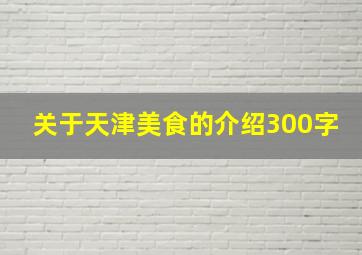 关于天津美食的介绍300字